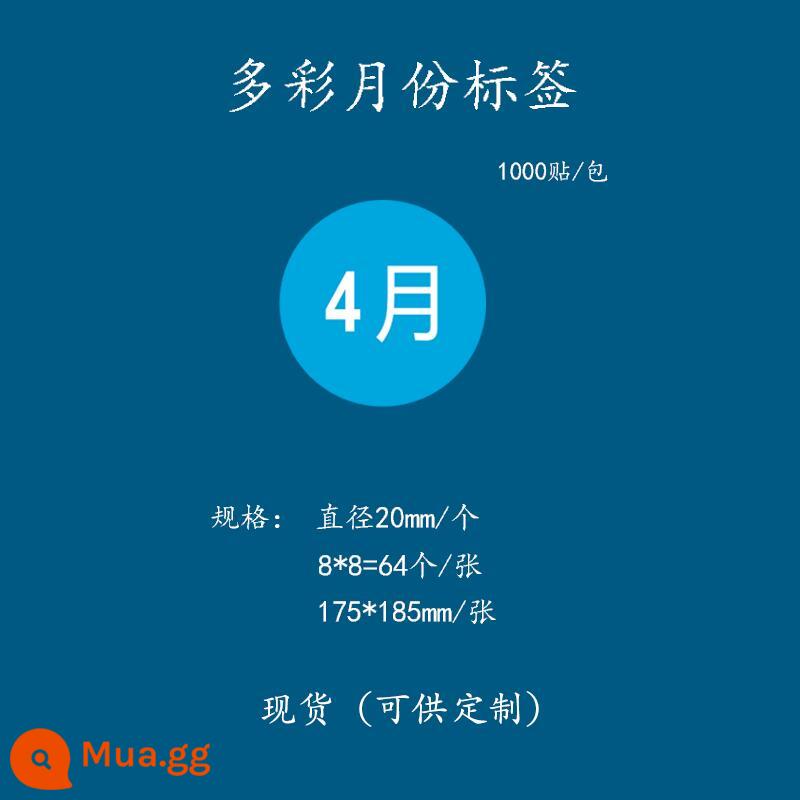 多彩月份标签

1000贴/包

4月

规格：　直径20mm/个
8*8=64个/张
175*185mm/张

现货（可供定制）

Mua.gg